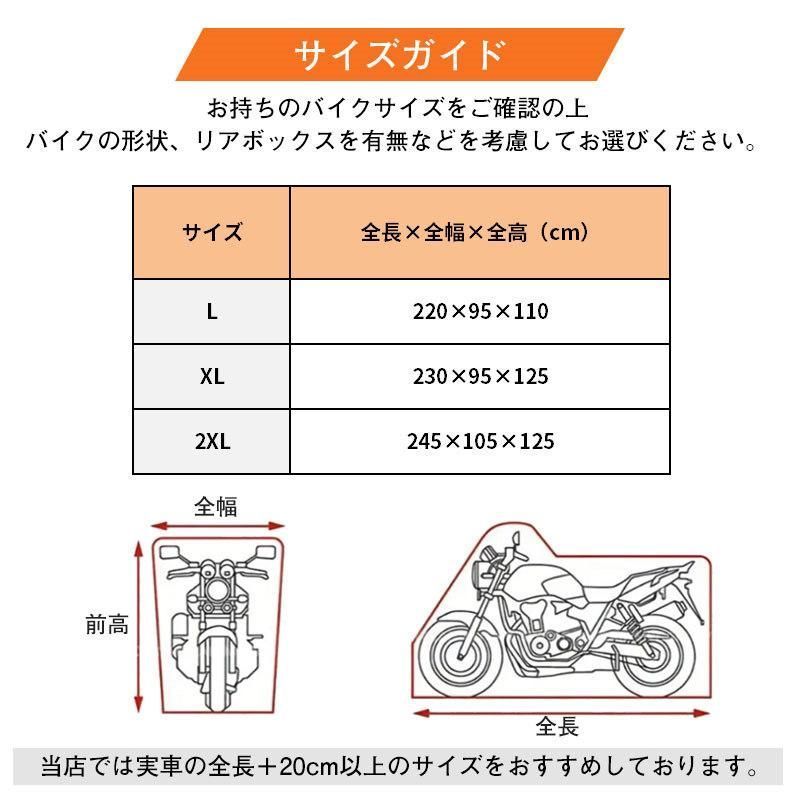 サイズガイド

お持ちのバイクサイズをご確認の上
バイクの形状、リアボックスを有無などを考慮してお選びください。

| サイズ | 全長×全幅×全高（cm） |
|---|---|
| L | 220×95×110 |
| XL | 230×95×125 |
| 2XL | 245×105×125 |

全幅

前高

全長

当店では実車の全長＋20cm以上のサイズをおすすめしております。